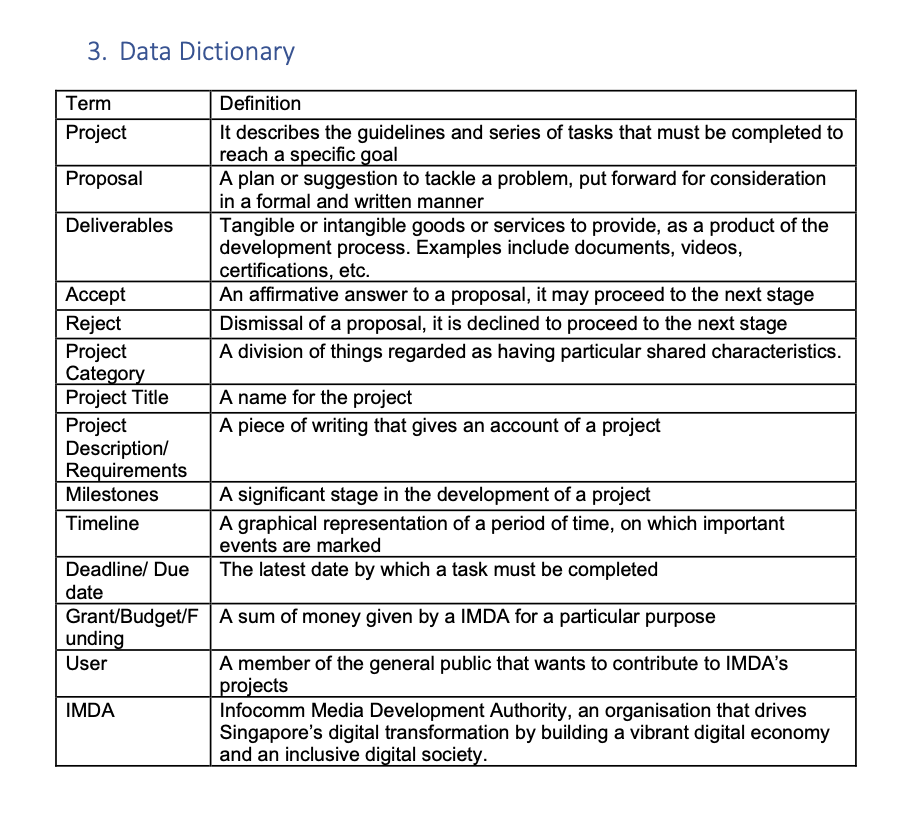 3. Data Dictionary

| Term | Definition |
|---|---|
| Project | It describes the guidelines and series of tasks that must be completed to reach a specific goal |
| Proposal | A plan or suggestion to tackle a problem, put forward for consideration in a formal and written manner |
| Deliverables | Tangible or intangible goods or services to provide, as a product of the development process. Examples include documents, videos, certifications, etc. |
| Accept | An affirmative answer to a proposal, it may proceed to the next stage |
| Reject | Dismissal of a proposal, it is declined to proceed to the next stage |
| Project Category | A division of things regarded as having particular shared characteristics. |
| Project Title | A name for the project |
| Project Description/ Requirements | A piece of writing that gives an account of a project |
| Milestones | A significant stage in the development of a project |
| Timeline | A graphical representation of a period of time, on which important events are marked |
| Deadline/ Due date | The latest date by which a task must be completed |
| Grant/Budget/Funding | A sum of money given by a IMDA for a particular purpose |
| User | A member of the general public that wants to contribute to IMDA's projects |
| IMDA | Infocomm Media Development Authority, an organisation that drives Singapore's digital transformation by building a vibrant digital economy and an inclusive digital society. |